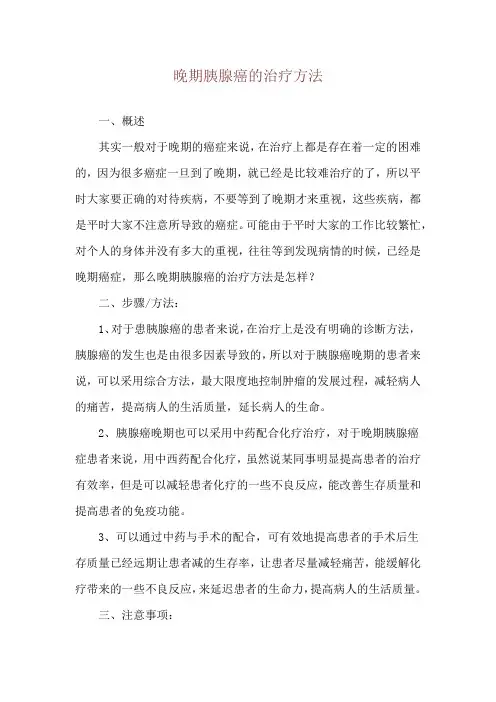 晚期胰腺癌的治疗方法

一、概述

其实一般对于晚期的癌症来说，在治疗上都是存在着一定的困难的，因为很多癌症一旦到了晚期，就已经是比较难治疗的了，所以平时大家要正确的对待疾病，不要等到了晚期才来重视，这些疾病，都是平时大家不注意所导致的癌症。可能由于平时大家的工作比较繁忙，对个人的身体并没有多大的重视，往往等到发现病情的时候，已经是晚期癌症，那么晚期胰腺癌的治疗方法是怎样？

二、步骤/方法：

1、对于患胰腺癌的患者来说，在治疗上是没有明确的诊断方法，胰腺癌的发生也是由很多因素导致的，所以对于胰腺癌晚期的患者来说，可以采用综合方法，最大限度地控制肿瘤的发展过程，减轻病人的痛苦，提高病人的生活质量，延长病人的生命。

2、胰腺癌晚期也可以采用中药配合化疗治疗，对于晚期胰腺癌症患者来说，用中西药配合化疗，虽然说某同事明显提高患者的治疗有效率，但是可以减轻患者化疗的一些不良反应，能改善生存质量和提高患者的免疫功能。

3、可以通过中药与手术的配合，可有效地提高患者的手术后生存质量已经远期让患者减的生存率，让患者尽量减轻痛苦，能缓解化疗带来的一些不良反应，来延迟患者的生命力，提高病人的生活质量。

三、注意事项：